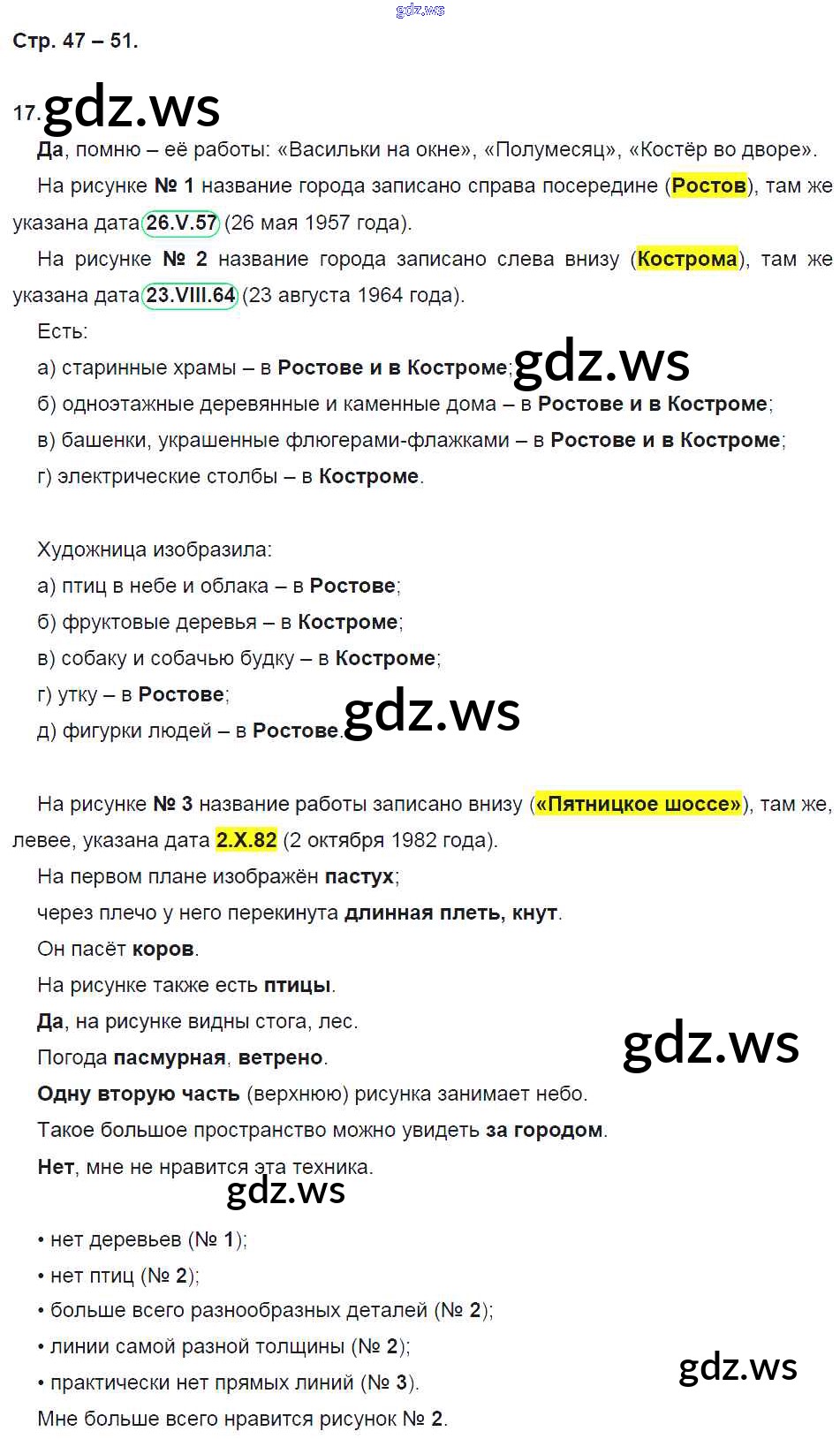 Стр. 47 – 51.

17.

Да, помню – её работы: «Васильки на окне», «Полумесяц», «Костёр во дворе».

На рисунке № 1 название города записано справа посередине (Ростов), там же указана дата 26.V.57 (26 мая 1957 года).

На рисунке № 2 название города записано слева внизу (Кострома), там же указана дата 23.VIII.64 (23 августа 1964 года).

Есть:

а) старинные храмы – в Ростове и в Костроме;

б) одноэтажные деревянные и каменные дома – в Ростове и в Костроме;

в) башенки, украшенные флюгерами-флажками – в Ростове и в Костроме;

г) электрические столбы – в Костроме.

Художница изобразила:

а) птиц в небе и облака – в Ростове;

б) фруктовые деревья – в Костроме;

в) собаку и собачью будку – в Костроме;

г) утку – в Ростове;

д) фигурки людей – в Ростове.

На рисунке № 3 название работы записано внизу («Пятницкое шоссе»), там же, левее, указана дата 2.X.82 (2 октября 1982 года).

На первом плане изображён пастух;

через плечо у него перекинута длинная плеть, кнут.

Он пасёт коров.

На рисунке также есть птицы.

Да, на рисунке видны стога, лес.

Погода пасмурная, ветрено.

Одну вторую часть (верхнюю) рисунка занимает небо.

Такое большое пространство можно увидеть за городом.

Нет, мне не нравится эта техника.

• нет деревьев (№ 1);
• нет птиц (№ 2);
• больше всего разнообразных деталей (№ 2);
• линии самой разной толщины (№ 2);
• практически нет прямых линий (№ 3).

Мне больше всего нравится рисунок № 2.

gdz.ws